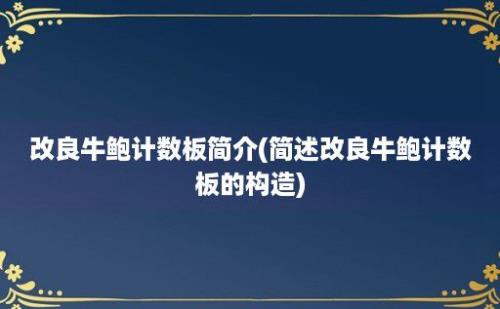 改良牛鲍计数板简介(简述改良牛鲍计数板的构造)